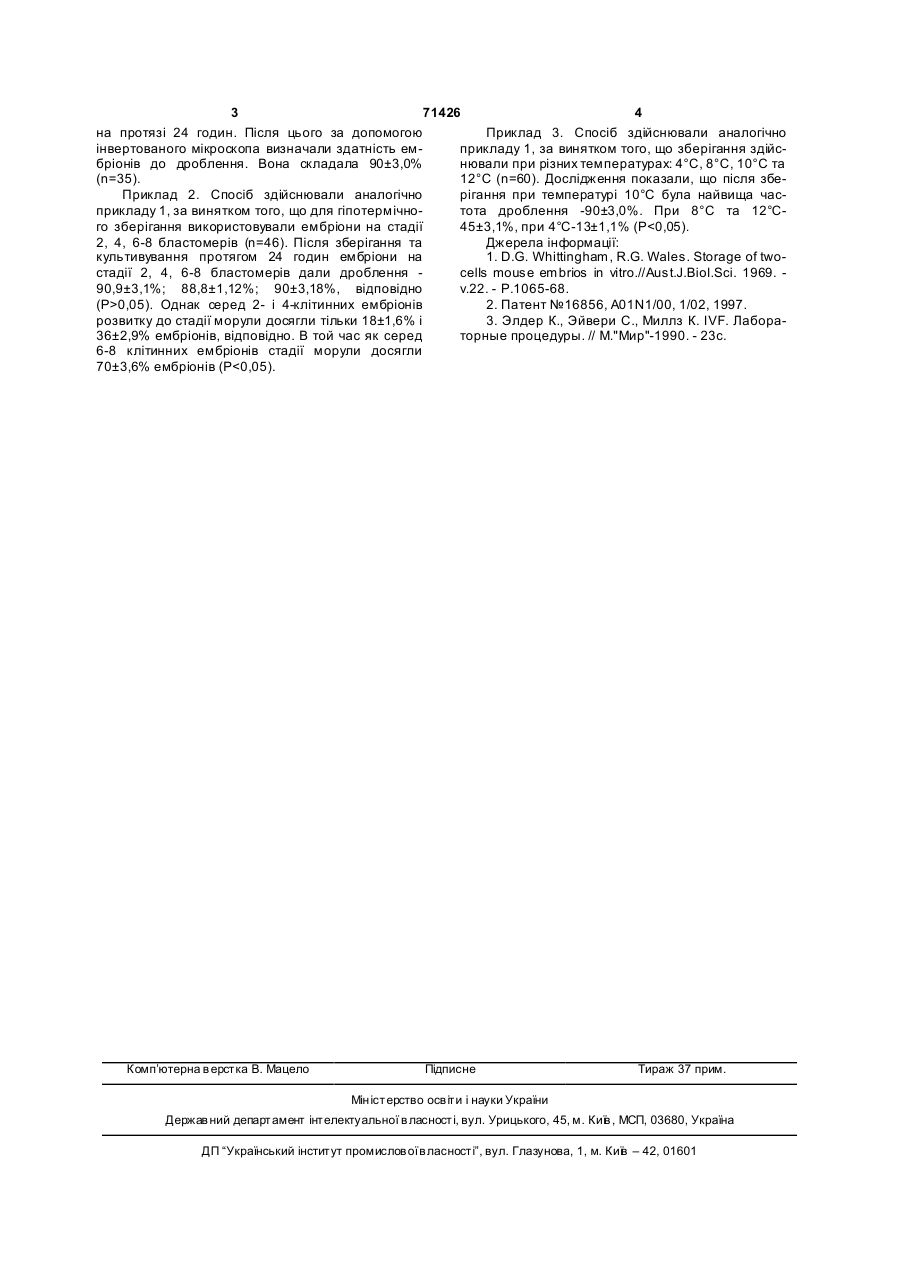 3 71426 4

на протязі 24 годин. Після цього за допомогою інвертованого мікроскопа визначали здатність ембріонів до дроблення. Вона складала 90±3,0% (n=35).

Приклад 2. Спосіб здійснювали аналогічно прикладу 1, за винятком того, що для гіпотермічного зберігання використовували ембріони на стадії 2, 4, 6-8 бластомерів (n=46). Після зберігання та культивування протягом 24 годин ембріони на стадії 2, 4, 6-8 бластомерів дали дроблення - 90,9±3,1%; 88,8±1,12%; 90±3,18%, відповідно (P>0,05). Однак серед 2- і 4-клітинних ембріонів розвитку до стадії морули досягли тільки 18±1,6% і 36±2,9% ембріонів, відповідно. В той час як серед 6-8 клітинних ембріонів стадії морули досягли 70±3,6% ембріонів (P<0,05).

Приклад 3. Спосіб здійснювали аналогічно прикладу 1, за винятком того, що зберігання здійснювали при різних температурах: 4°C, 8°C, 10°C та 12°C (n=60). Дослідження показали, що після зберігання при температурі 10°C була найвища частота дроблення -90±3,0%. При 8°C та 12°C-45±3,1%, при 4°C-13±1,1% (P<0,05).

Джерела інформації:

1. D.G. Whittingham, R.G. Wales. Storage of two-cells mouse embrios in vitro.//Aust.J.Biol.Sci. 1969. - v.22. - P.1065-68.

2. Патент №16856, A01N1/00, 1/02, 1997.

3. Элдер К., Эйвери С., Миллз К. IVF. Лабораторные процедуры. // М."Мир"-1990. - 23с.

Комп'ютерна верстка В. Мацело Підписне Тираж 37 прим.

Міністерство освіти і науки України

Державний департамент інтелектуальної власності, вул. Урицького, 45, м. Київ, МСП, 03680, Україна

ДП "Український інститут промислової власності", вул. Глазунова, 1, м. Київ – 42, 01601